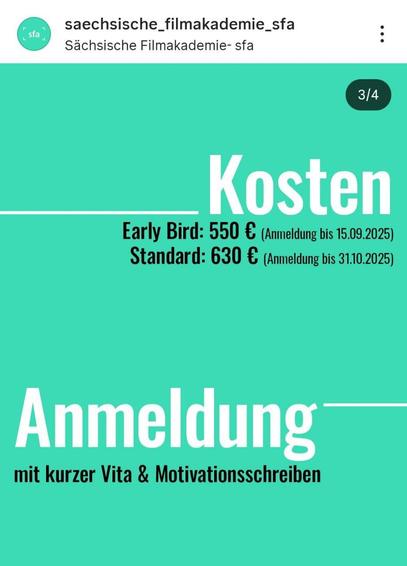 sfa

saechsische_filmakademie_sfa
Sächsische Filmakademie- sfa

3/4

Kosten

Early Bird: 550 € (Anmeldung bis 15.09.2025)
Standard: 630 € (Anmeldung bis 31.10.2025)

Anmeldung

mit kurzer Vita & Motivationsschreiben